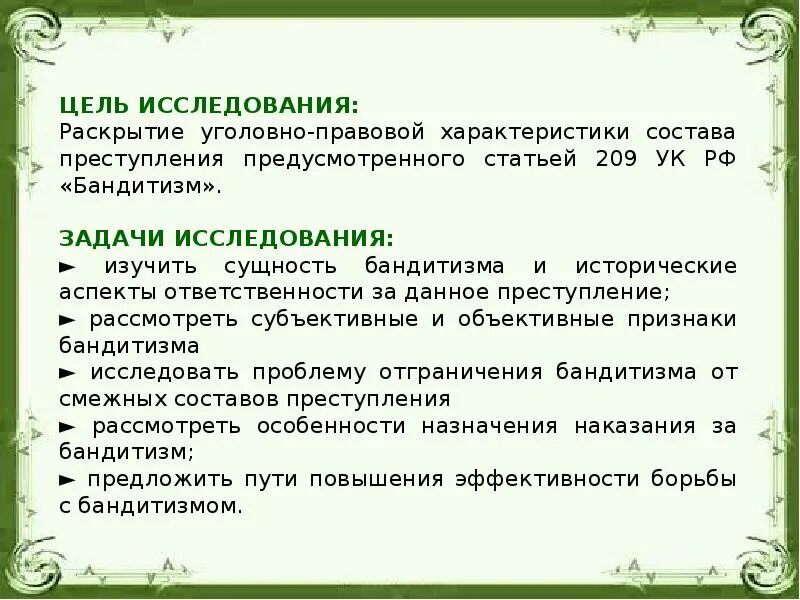 ЦЕЛЬ ИССЛЕДОВАНИЯ:
Раскрытие уголовно-правовой характеристики состава преступления предусмотренного статьей 209 УК РФ «Бандитизм».

ЗАДАЧИ ИССЛЕДОВАНИЯ:
► изучить сущность бандитизма и исторические аспекты ответственности за данное преступление;
► рассмотреть субъективные и объективные признаки бандитизма
► исследовать проблему отграничения бандитизма от смежных составов преступления
► рассмотреть особенности назначения наказания за бандитизм;
► предложить пути повышения эффективности борьбы с бандитизмом.